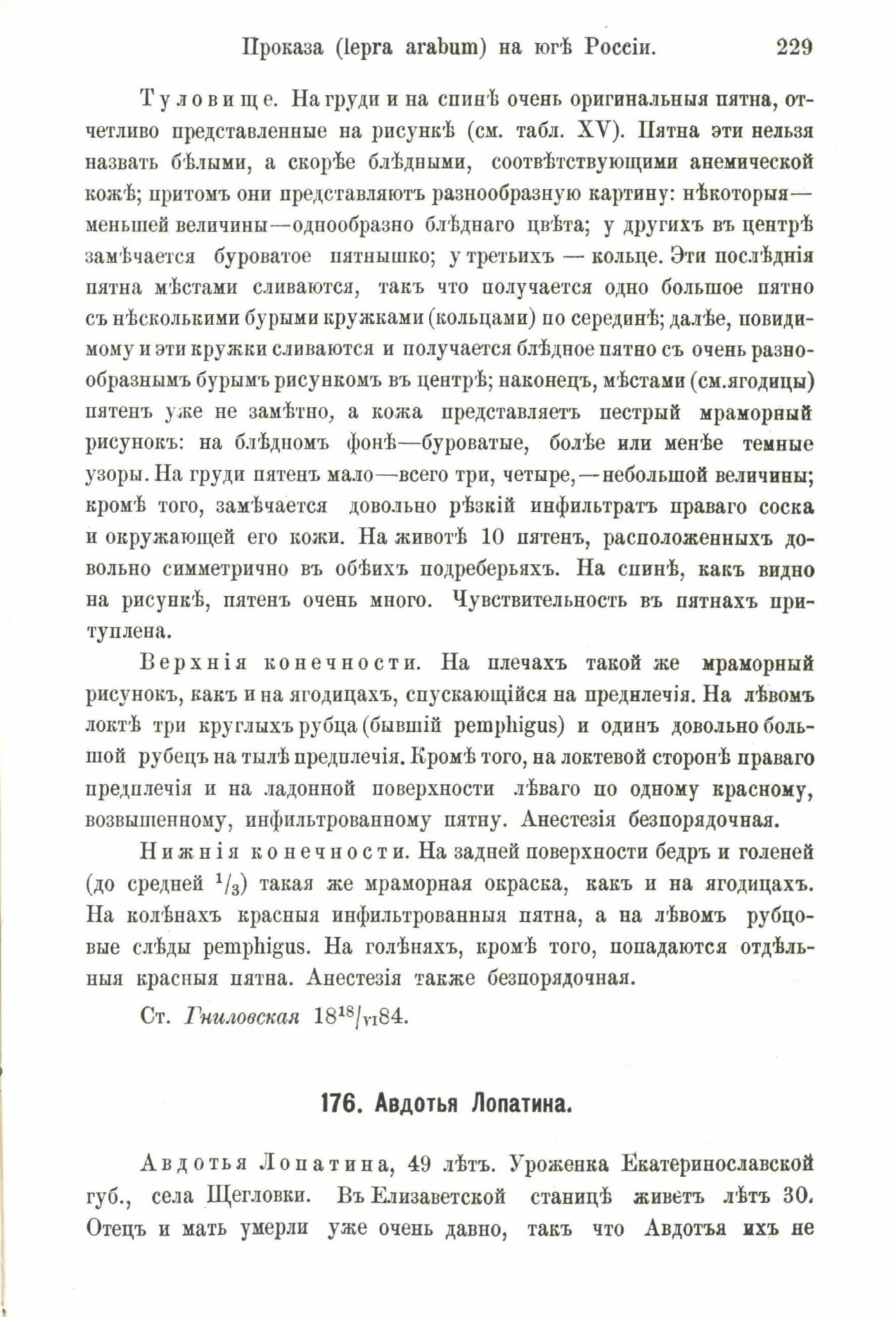 Проказа (lepra arabum) на югѣ Россіи. 229

Туловище. На груди и на спинѣ очень оригинальныя пятна, отчетливо представленные на рисункѣ (см. табл. XV). Пятна эти нельзя назвать бѣлыми, а скорѣе блѣдными, соотвѣтствующими анемической кожѣ; притомъ они представляютъ разнообразную картину: нѣкоторыя—меньшей величины—однообразно блѣднаго цвѣта; у другихъ въ центрѣ замѣчается буроватое пятнышко; у третьихъ — кольце. Эти послѣднія пятна мѣстами сливаются, такъ что получается одно большое пятно съ нѣсколькими бурыми кружками (кольцами) по серединѣ; далѣе, повидимому и эти кружки сливаются и получается блѣдное пятно съ очень разнообразнымъ бурымъ рисункомъ въ центрѣ; наконецъ, мѣстами (см.ягодицы) пятенъ уже не замѣтно, а кожа представляетъ пестрый мраморный рисунокъ: на блѣдномъ фонѣ—буроватые, болѣе или менѣе темные узоры. На груди пятенъ мало—всего три, четыре,—небольшой величины; кромѣ того, замѣчается довольно рѣзкій инфильтратъ праваго соска и окружающей его кожи. На животѣ 10 пятенъ, расположенныхъ довольно симметрично въ обѣихъ подреберьяхъ. На спинѣ, какъ видно на рисункѣ, пятенъ очень много. Чувствительность въ пятнахъ притуплена.

Верхнія конечности. На плечахъ такой же мраморный рисунокъ, какъ и на ягодицахъ, спускающійся на предплечія. На лѣвомъ локтѣ три круглыхъ рубца (бывшій pemphigus) и одинъ довольно большой рубецъ на тылѣ предплечія. Кромѣ того, на локтевой сторонѣ праваго предплечія и на ладонной поверхности лѣваго по одному красному, возвышенному, инфильтрованному пятну. Анестезія безпорядочная.

Нижнія конечности. На задней поверхности бедръ и голеней (до средней $^1/_3$) такая же мраморная окраска, какъ и на ягодицахъ. На колѣнахъ красныя инфильтрованныя пятна, а на лѣвомъ рубцовые слѣды pemphigus. На голѣняхъ, кромѣ того, попадаются отдѣльныя красныя пятна. Анестезія также безпорядочная.

Ст. Гниловская $18^{18}/_{VI}84$.

176. Авдотья Лопатина.

Авдотья Лопатина, 49 лѣтъ. Уроженка Екатеринославской губ., села Щегловки. Въ Елизаветской станицѣ живетъ лѣтъ 30. Отецъ и мать умерли уже очень давно, такъ что Авдотья ихъ не